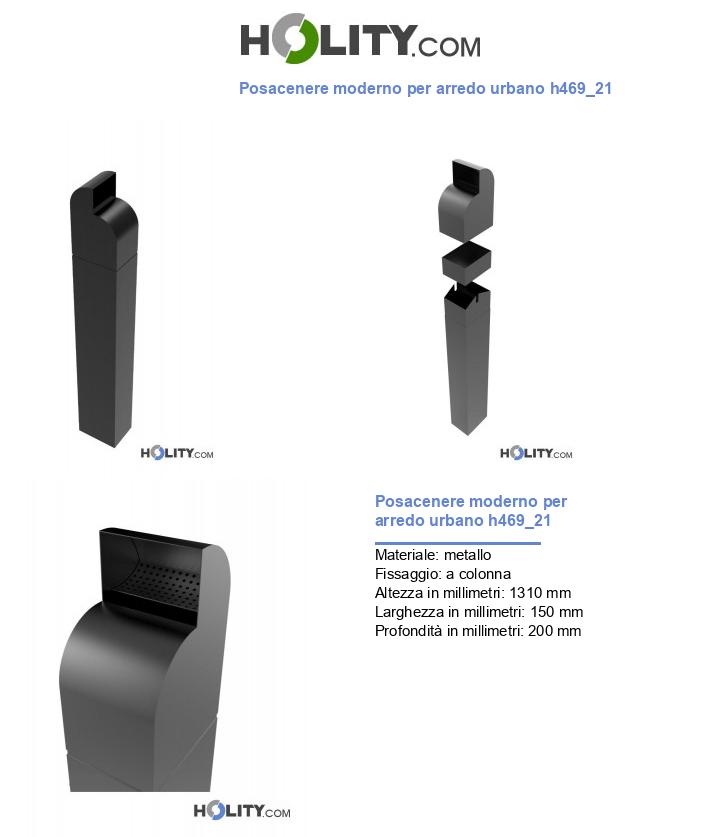 HOLITY.COM

Posacenere moderno per arredo urbano h469_21

HOLITY.COM

HOLITY.COM

Posacenere moderno per arredo urbano h469_21

Materiale: metallo
Fissaggio: a colonna
Altezza in millimetri: 1310 mm
Larghezza in millimetri: 150 mm
Profondità in millimetri: 200 mm

HOLITY.COM